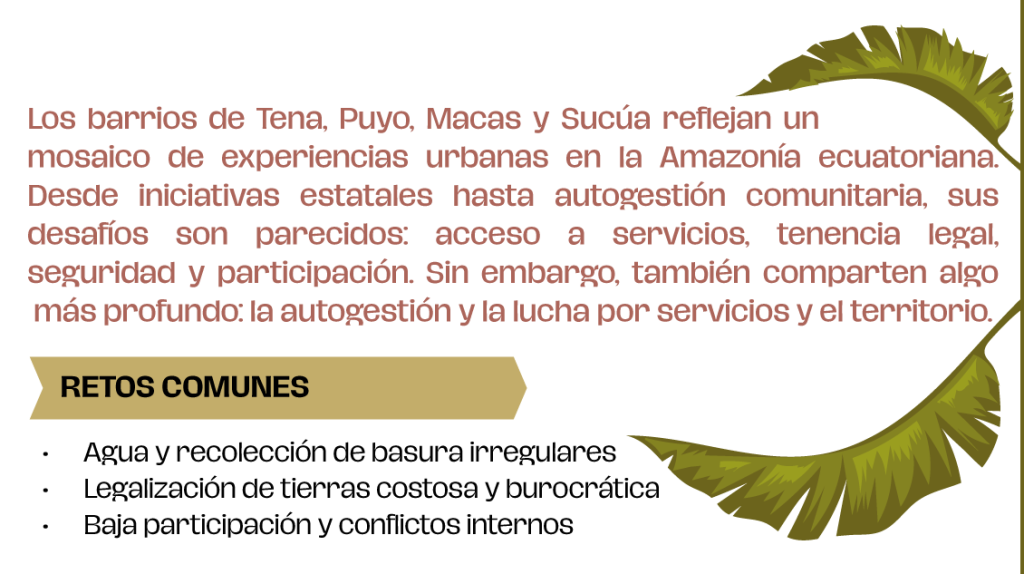 Los barrios de Tena, Puyo, Macas y Sucúa reflejan un mosaico de experiencias urbanas en la Amazonía ecuatoriana. Desde iniciativas estatales hasta autogestión comunitaria, sus desafíos son parecidos: acceso a servicios, tenencia legal, seguridad y participación. Sin embargo, también comparten algo más profundo: la autogestión y la lucha por servicios y el territorio.

RETOS COMUNES

• Agua y recolección de basura irregulares
• Legalización de tierras costosa y burocrática
• Baja participación y conflictos internos